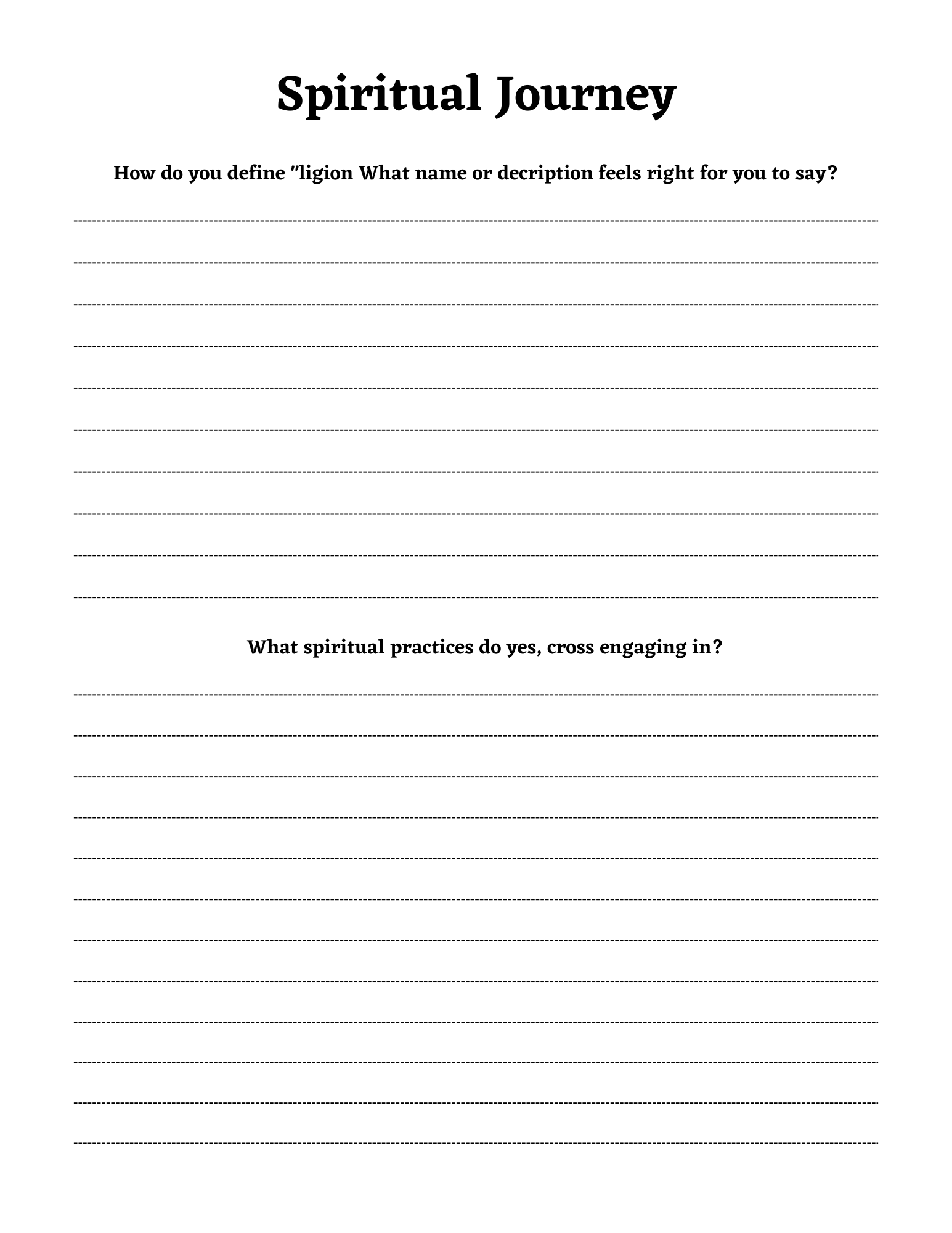 Spiritual Journey

How do you define "ligion What name or decription feels right for you to say?

What spiritual practices do yes, cross engaging in?